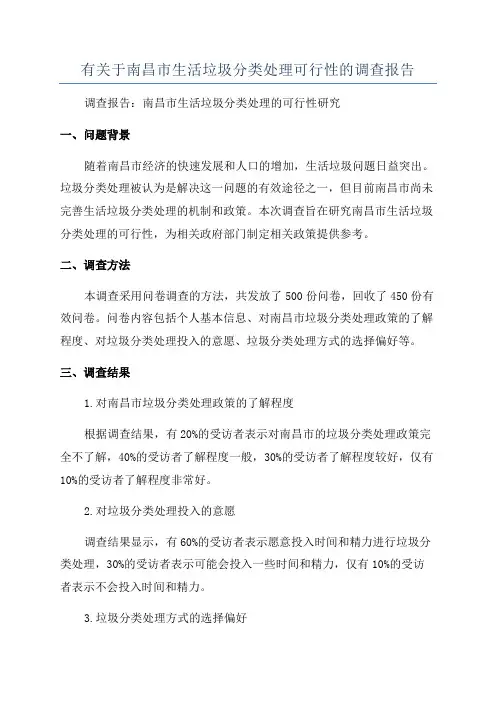 有关于南昌市生活垃圾分类处理可行性的调查报告

调查报告：南昌市生活垃圾分类处理的可行性研究

一、问题背景

随着南昌市经济的快速发展和人口的增加，生活垃圾问题日益突出。垃圾分类处理被认为是解决这一问题的有效途径之一，但目前南昌市尚未完善生活垃圾分类处理的机制和政策。本次调查旨在研究南昌市生活垃圾分类处理的可行性，为相关政府部门制定相关政策提供参考。

二、调查方法

本调查采用问卷调查的方法，共发放了500份问卷，回收了450份有效问卷。问卷内容包括个人基本信息、对南昌市垃圾分类处理政策的了解程度、对垃圾分类处理投入的意愿、垃圾分类处理方式的选择偏好等。

三、调查结果

1.对南昌市垃圾分类处理政策的了解程度

根据调查结果，有20%的受访者表示对南昌市的垃圾分类处理政策完全不了解，40%的受访者了解程度一般，30%的受访者了解程度较好，仅有10%的受访者了解程度非常好。

2.对垃圾分类处理投入的意愿

调查结果显示，有60%的受访者表示愿意投入时间和精力进行垃圾分类处理，30%的受访者表示可能会投入一些时间和精力，仅有10%的受访者表示不会投入时间和精力。

3.垃圾分类处理方式的选择偏好